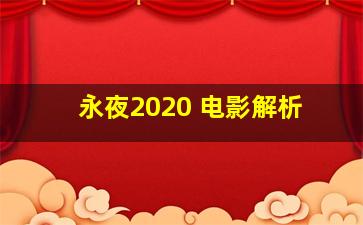 永夜2020 电影解析